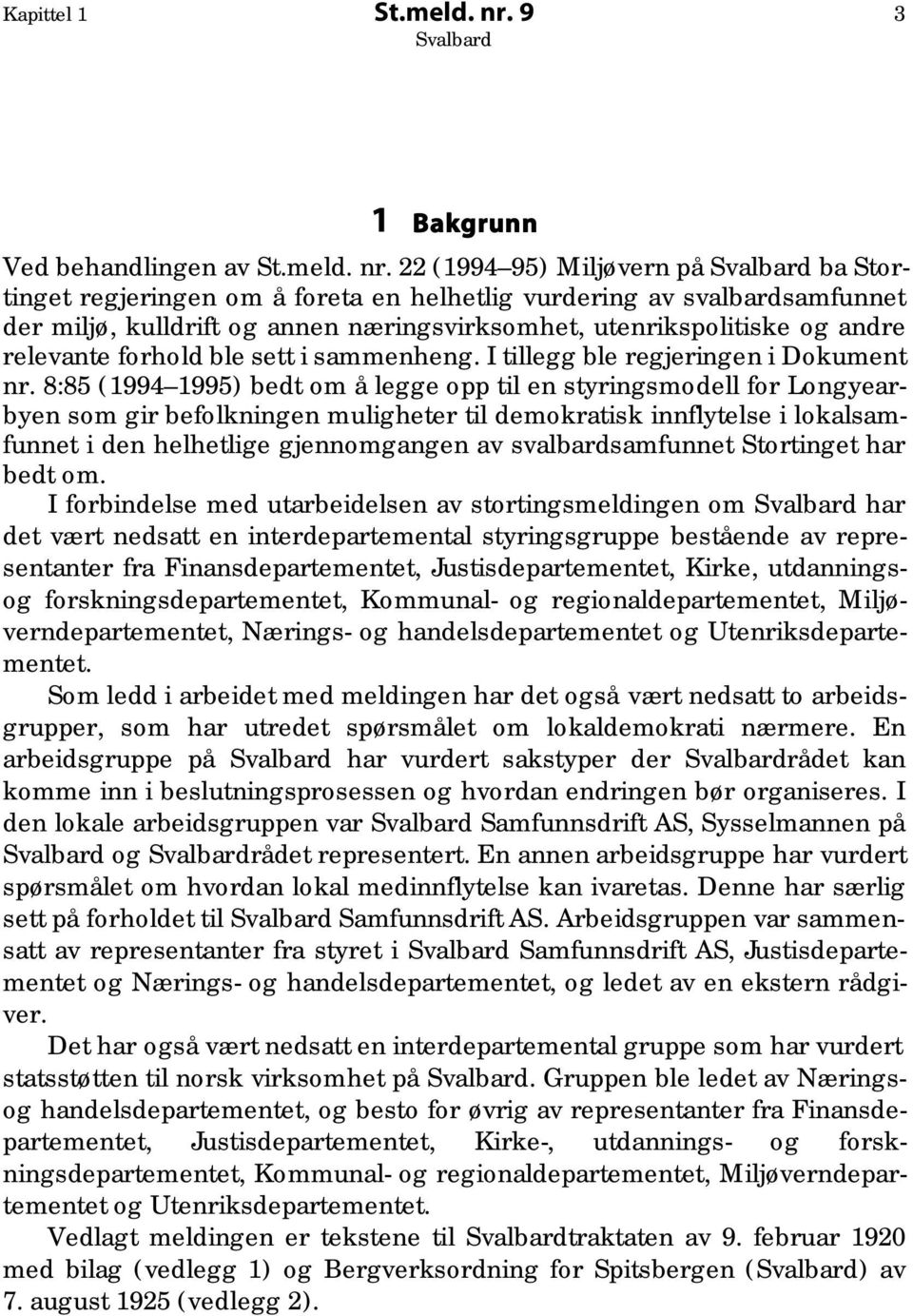 Kapittel 1 St.meld. nr. 9 3
Svalbard

1 Bakgrunn

Ved behandlingen av St.meld. nr. 22 (1994–95) Miljøvern på Svalbard ba Stortinget regjeringen om å foreta en helhetlig vurdering av svalbardsamfunnet der miljø, kulldrift og annen næringsvirksomhet, utenrikspolitiske og andre relevante forhold ble sett i sammenheng. I tillegg ble regjeringen i Dokument nr. 8:85 (1994–1995) bedt om å legge opp til en styringsmodell for Longyearbyen som gir befolkningen muligheter til demokratisk innflytelse i lokalsamfunnet i den helhetlige gjennomgangen av svalbardsamfunnet Stortinget har bedt om.

I forbindelse med utarbeidelsen av stortingsmeldingen om Svalbard har det vært nedsatt en interdepartemental styringsgruppe bestående av representanter fra Finansdepartementet, Justisdepartementet, Kirke, utdannings- og forskningsdepartementet, Kommunal- og regionaldepartementet, Miljøverndepartementet, Nærings- og handelsdepartementet og Utenriksdepartementet.

Som ledd i arbeidet med meldingen har det også vært nedsatt to arbeidsgrupper, som har utredet spørsmålet om lokaldemokrati nærmere. En arbeidsgruppe på Svalbard har vurdert sakstyper der Svalbardrådet kan komme inn i beslutningsprosessen og hvordan endringen bør organiseres. I den lokale arbeidsgruppen var Svalbard Samfunnsdrift AS, Sysselmannen på Svalbard og Svalbardrådet representert. En annen arbeidsgruppe har vurdert spørsmålet om hvordan lokal medinnflytelse kan ivaretas. Denne har særlig sett på forholdet til Svalbard Samfunnsdrift AS. Arbeidsgruppen var sammensatt av representanter fra styret i Svalbard Samfunnsdrift AS, Justisdepartementet og Nærings- og handelsdepartementet, og ledet av en ekstern rådgiver.

Det har også vært nedsatt en interdepartemental gruppe som har vurdert statsstøtten til norsk virksomhet på Svalbard. Gruppen ble ledet av Nærings- og handelsdepartementet, og besto for øvrig av representanter fra Finansdepartementet, Justisdepartementet, Kirke-, utdannings- og forskningsdepartementet, Kommunal- og regionaldepartementet, Miljøverndepartementet og Utenriksdepartementet.

Vedlagt meldingen er tekstene til Svalbardtraktaten av 9. februar 1920 med bilag (vedlegg 1) og Bergverksordning for Spitsbergen (Svalbard) av 7. august 1925 (vedlegg 2).